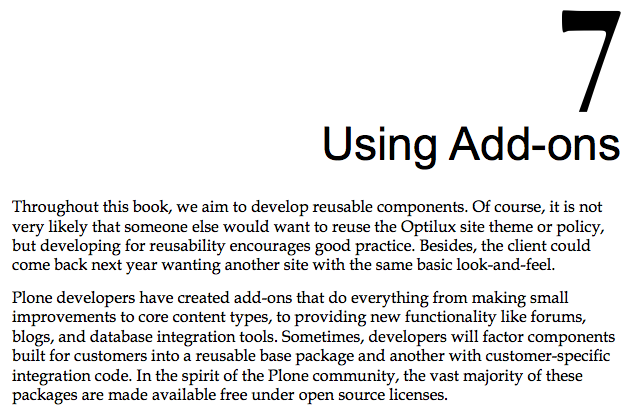 7

Using Add-ons

Throughout this book, we aim to develop reusable components. Of course, it is not very likely that someone else would want to reuse the Optilux site theme or policy, but developing for reusability encourages good practice. Besides, the client could come back next year wanting another site with the same basic look-and-feel.

Plone developers have created add-ons that do everything from making small improvements to core content types, to providing new functionality like forums, blogs, and database integration tools. Sometimes, developers will factor components built for customers into a reusable base package and another with customer-specific integration code. In the spirit of the Plone community, the vast majority of these packages are made available free under open source licenses.